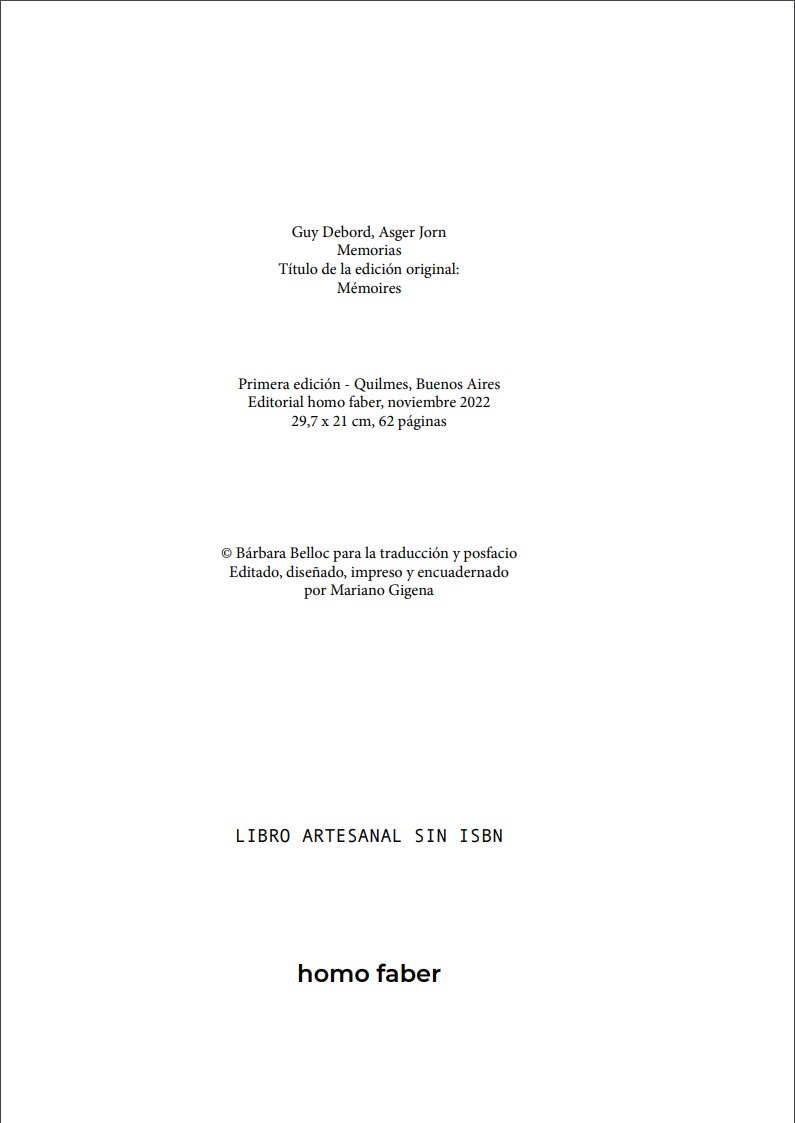 Guy Debord, Asger Jorn
Memorias
Título de la edición original:
Mémoires

Primera edición - Quilmes, Buenos Aires
Editorial homo faber, noviembre 2022
29,7 x 21 cm, 62 páginas

© Bárbara Belloc para la traducción y posfacio
Editado, diseñado, impreso y encuadernado
por Mariano Gigena

LIBRO ARTESANAL SIN ISBN

homo faber